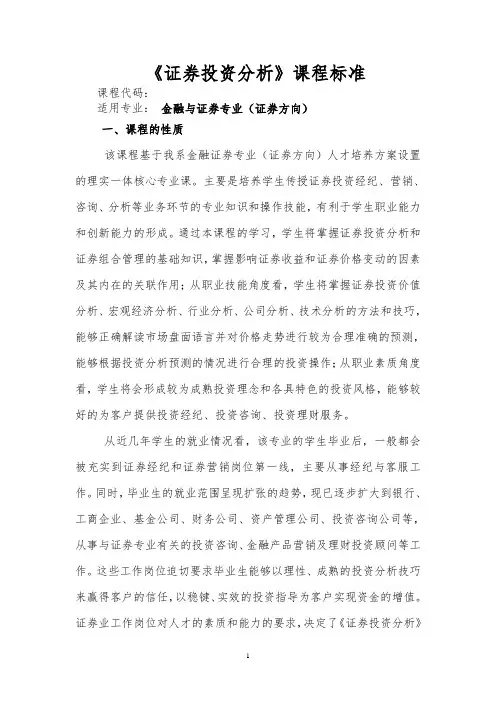 《证券投资分析》课程标准

课程代码：
适用专业：　金融与证券专业（证券方向）

一、课程的性质

该课程基于我系金融证券专业（证券方向）人才培养方案设置的理实一体核心专业课。主要是培养学生传授证券投资经纪、营销、咨询、分析等业务环节的专业知识和操作技能，有利于学生职业能力和创新能力的形成。通过本课程的学习，学生将掌握证券投资分析和证券组合管理的基础知识，掌握影响证券收益和证券价格变动的因素及其内在的关联作用；从职业技能角度看，学生将掌握证券投资价值分析、宏观经济分析、行业分析、公司分析、技术分析的方法和技巧，能够正确解读市场盘面语言并对价格走势进行较为合理准确的预测，能够根据投资分析预测的情况进行合理的投资操作；从职业素质角度看，学生将会形成较为成熟投资理念和各具特色的投资风格，能够较好的为客户提供投资经纪、投资咨询、投资理财服务。

从近几年学生的就业情况看，该专业的学生毕业后，一般都会被充实到证券经纪和证券营销岗位第一线，主要从事经纪与客服工作。同时，毕业生的就业范围呈现扩张的趋势，现已逐步扩大到银行、工商企业、基金公司、财务公司、资产管理公司、投资咨询公司等，从事与证券专业有关的投资咨询、金融产品营销及理财投资顾问等工作。这些工作岗位迫切要求毕业生能够以理性、成熟的投资分析技巧来赢得客户的信任，以稳健、实效的投资指导为客户实现资金的增值。证券业工作岗位对人才的素质和能力的要求，决定了《证券投资分析》

1